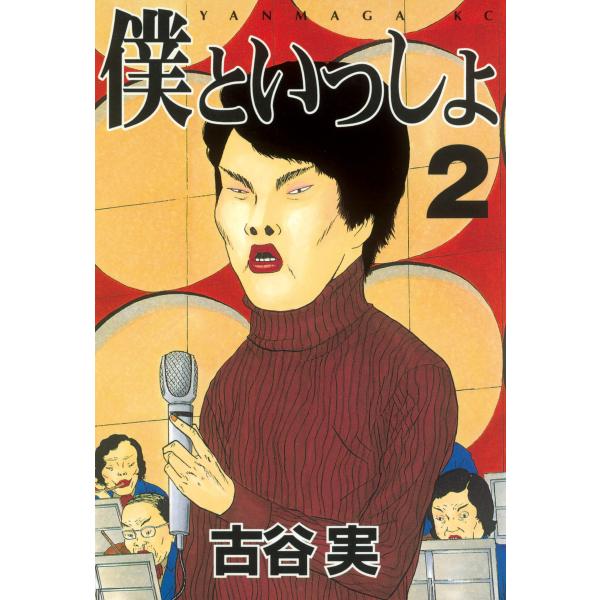 YANMAGA KC
僕といっしょ
2
古谷実